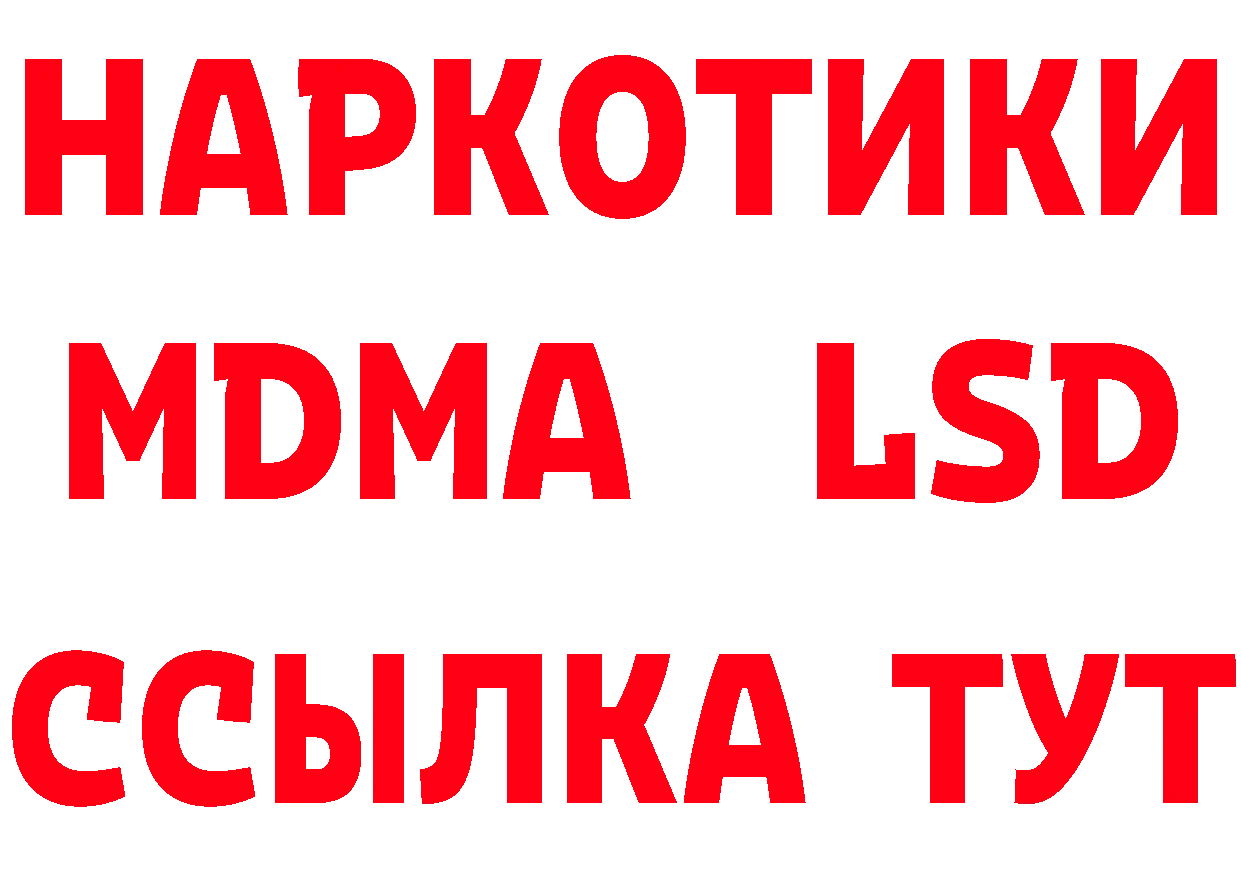 НАРКОТИКИ
MDMA LSD
ССЫЛКА ТУТ